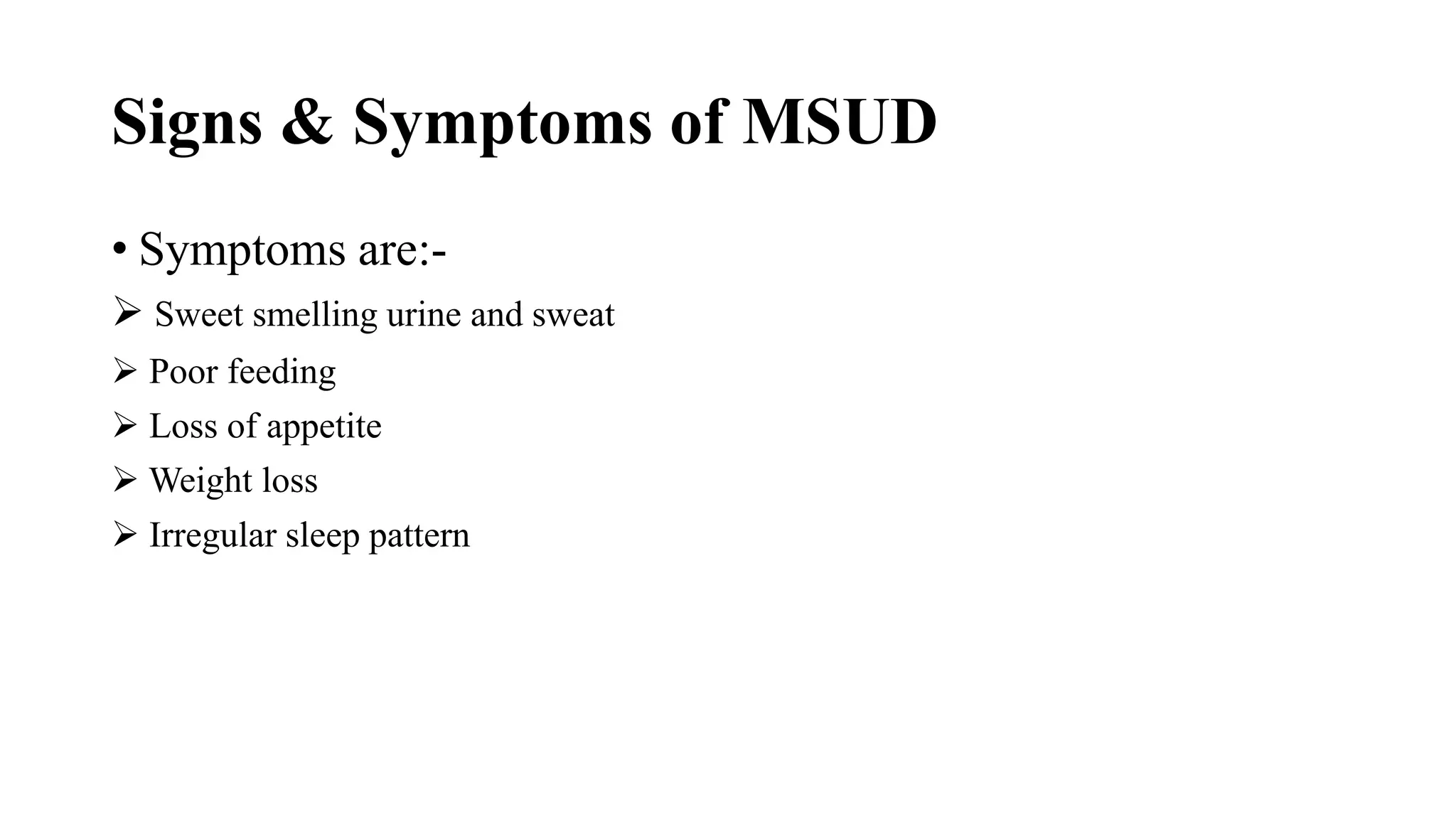 Signs & Symptoms of MSUD

• Symptoms are:-

➢ Sweet smelling urine and sweat

➢ Poor feeding

➢ Loss of appetite

➢ Weight loss

➢ Irregular sleep pattern